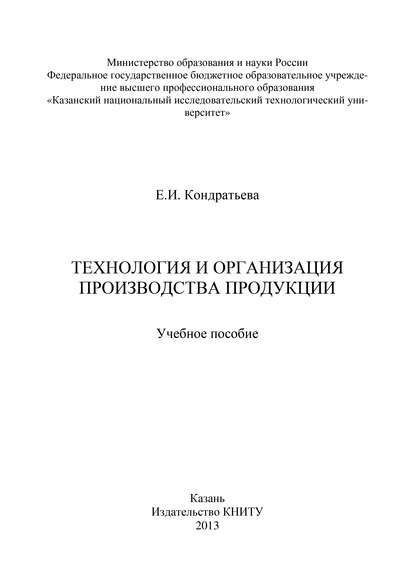 Министерство образования и науки России
Федеральное государственное бюджетное образовательное учреждение высшего профессионального образования
«Казанский национальный исследовательский технологический университет»

Е.И. Кондратьева

ТЕХНОЛОГИЯ И ОРГАНИЗАЦИЯ ПРОИЗВОДСТВА ПРОДУКЦИИ

Учебное пособие

Казань
Издательство КНИТУ
2013